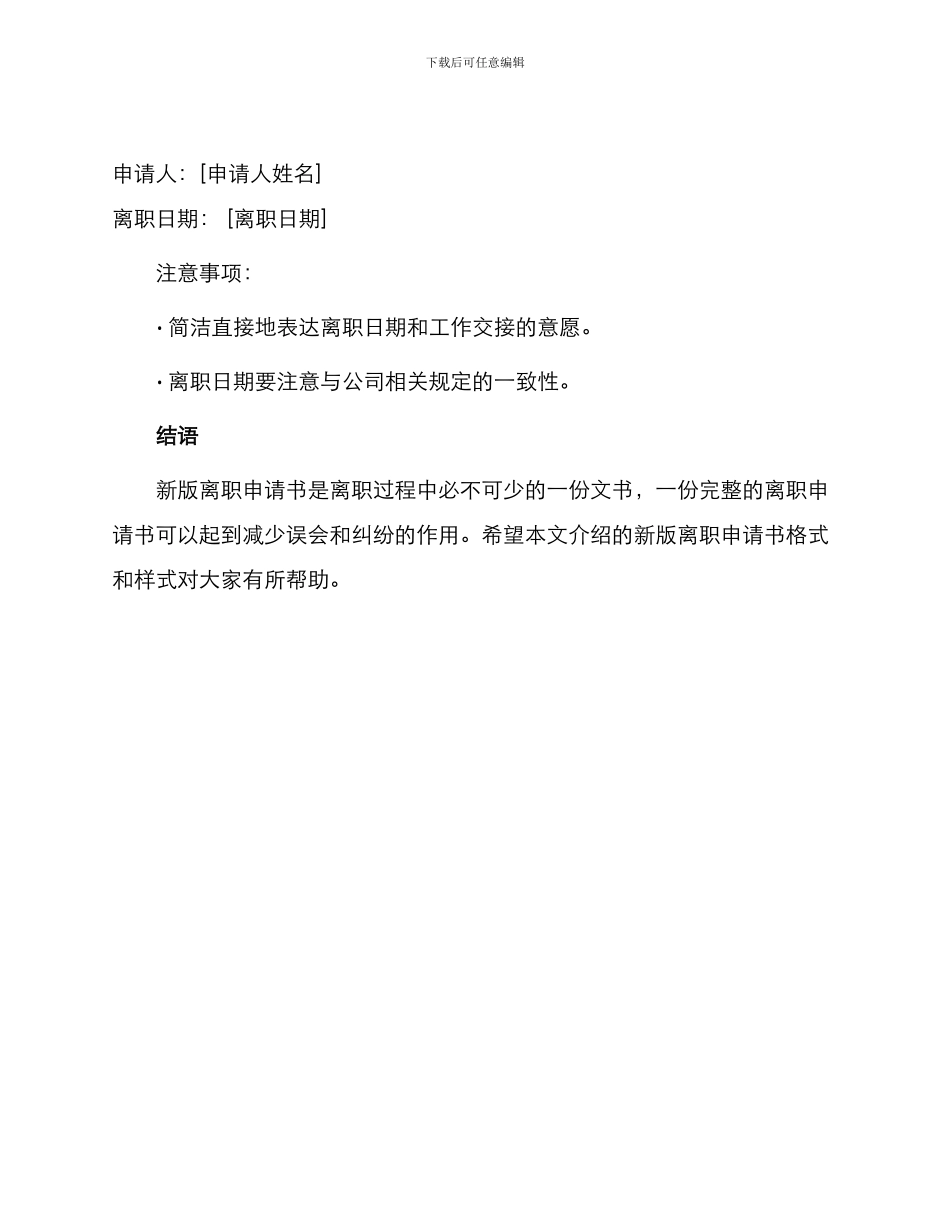 下载后可任意编辑

申请人：[申请人姓名]

离职日期：[离职日期]

注意事项：

· 简洁直接地表达离职日期和工作交接的意愿。

· 离职日期要注意与公司相关规定的一致性。

结语

新版离职申请书是离职过程中必不可少的一份文书，一份完整的离职申请书可以起到减少误会和纠纷的作用。希望本文介绍的新版离职申请书格式和样式对大家有所帮助。